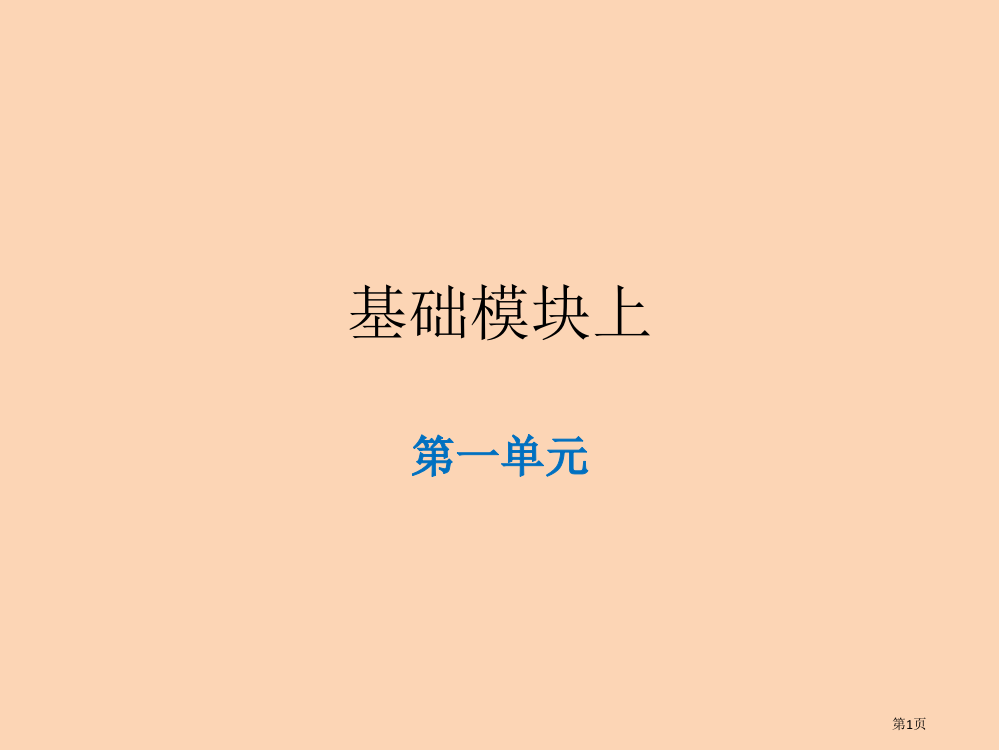 基础模块上

第一单元

第1页